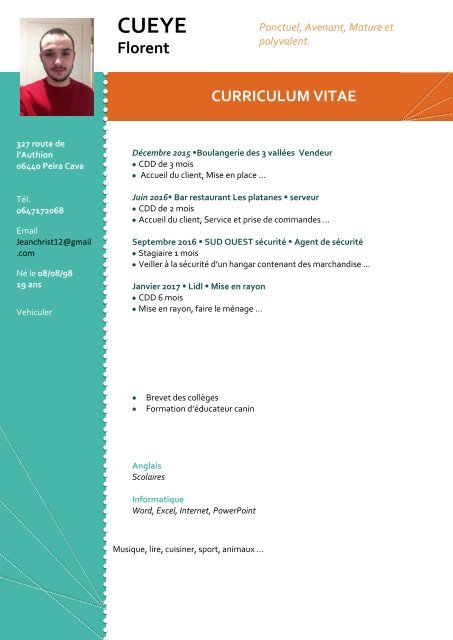 CUEYE
Florent

Ponctuel, Avenant, Mature et polyvalent.

CURRICULUM VITAE

327 route de l'Authion
06440 Peira Cava

Tél.
0647172068

Email
Jeanchrist12@gmail.com

Né le 08/08/98
19 ans

Vehiculer

Décembre 2015 •Boulangerie des 3 vallées Vendeur
• CDD de 3 mois
• Accueil du client, Mise en place …

Juin 2016• Bar restaurant Les platanes • serveur
• CDD de 2 mois
• Accueil du client, Service et prise de commandes …

Septembre 2016 • SUD OUEST sécurité • Agent de sécurité
• Stagiaire 1 mois
• Veiller à la sécurité d'un hangar contenant des marchandise …

Janvier 2017 • Lidl • Mise en rayon
• CDD 6 mois
• Mise en rayon, faire le ménage …

• Brevet des collèges
• Formation d'éducateur canin

Anglais
Scolaires

Informatique
Word, Excel, Internet, PowerPoint

Musique, lire, cuisiner, sport, animaux …